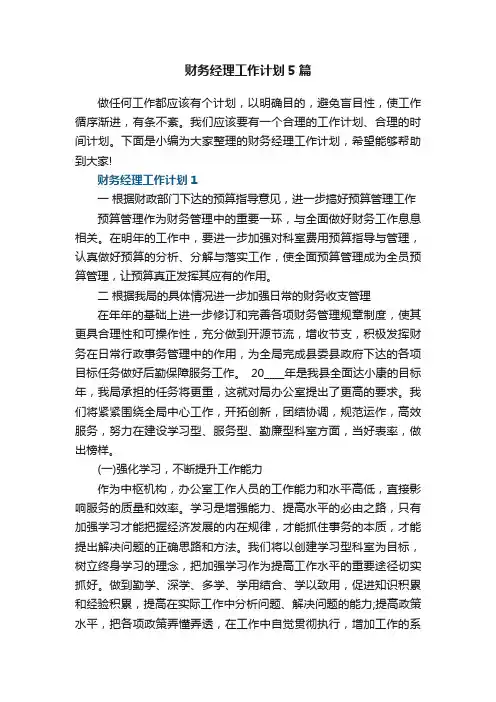 财务经理工作计划5篇

做任何工作都应该有个计划，以明确目的，避免盲目性，使工作循序渐进，有条不紊。我们应该要有一个合理的工作计划、合理的时间计划。下面是小编为大家整理的财务经理工作计划，希望能够帮助到大家!

财务经理工作计划1

一 根据财政部门下达的预算指导意见，进一步搞好预算管理工作

预算管理作为财务管理中的重要一环，与全面做好财务工作息息相关。在明年的工作中，要进一步加强对科室费用预算指导与管理，认真做好预算的分析、分解与落实工作，使全面预算管理成为全员预算管理，让预算真正发挥其应有的作用。

二 根据我局的具体情况进一步加强日常的财务收支管理

在年年的基础上进一步修订和完善各项财务管理规章制度，使其更具合理性和可操作性，充分做到开源节流，增收节支，积极发挥财务在日常行政事务管理中的作用，为全局完成县委县政府下达的各项目标任务做好后勤保障服务工作。 20____年是我县全面达小康的目标年，我局承担的任务将更重，这就对局办公室提出了更高的要求。我们将紧紧围绕全局中心工作，开拓创新，团结协调，规范运作，高效服务，努力在建设学习型、服务型、勤廉型科室方面，当好表率，做出榜样。

(一)强化学习，不断提升工作能力

作为中枢机构，办公室工作人员的工作能力和水平高低，直接影响服务的质量和效率。学习是增强能力、提高水平的必由之路，只有加强学习才能把握经济发展的内在规律，才能抓住事务的本质，才能提出解决问题的正确思路和方法。我们将以创建学习型科室为目标，树立终身学习的理念，把加强学习作为提高工作水平的重要途径切实抓好。做到勤学、深学、多学、学用结合、学以致用，促进知识积累和经验积累，提高在实际工作中分析问题、解决问题的能力;提高政策水平，把各项政策弄懂弄透，在工作中自觉贯彻执行，增加工作的系